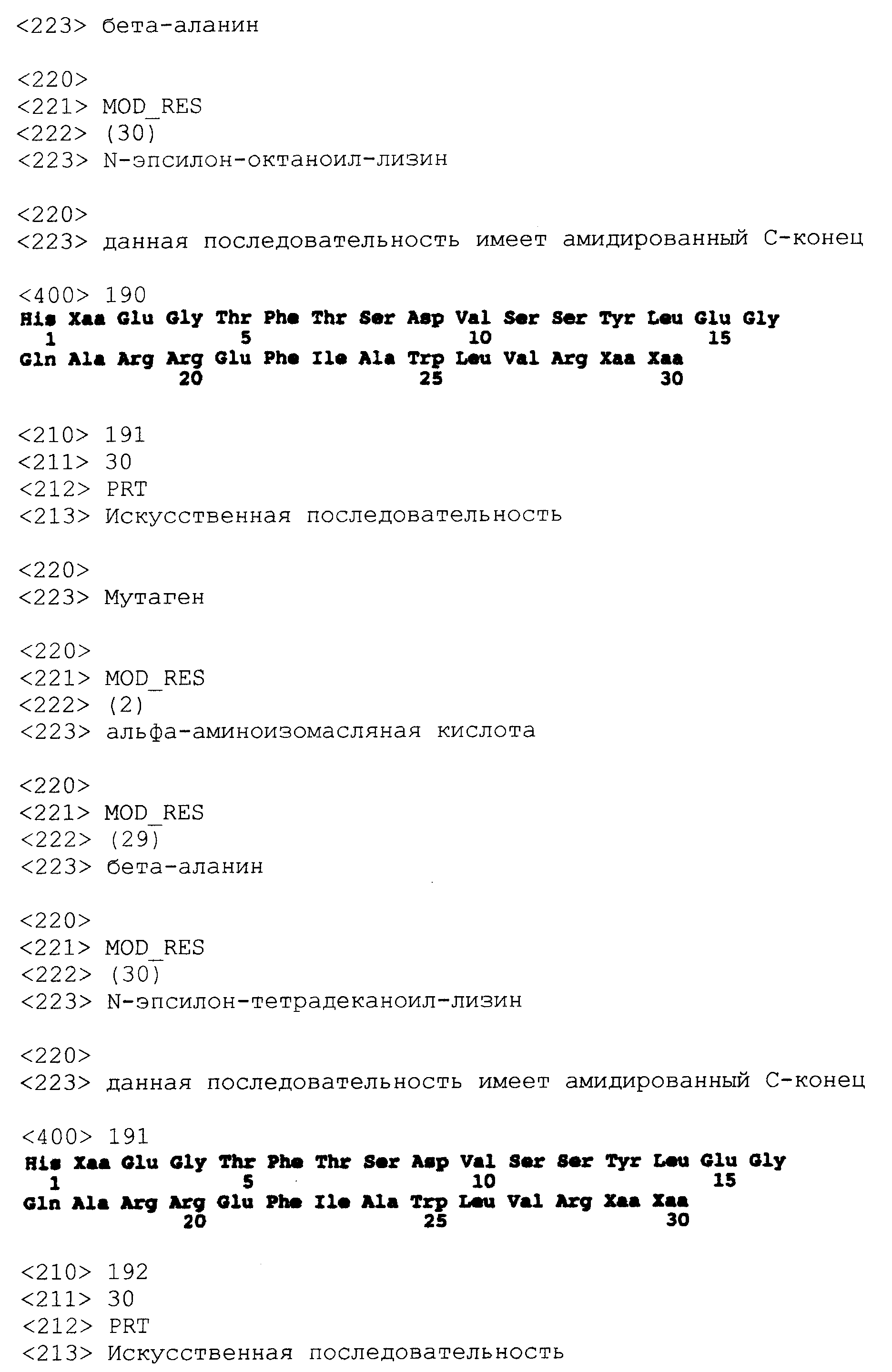 <223> бета-аланин

<220>
<221> MOD_RES
<222> (30)
<223> N-эпсилон-октаноил-лизин

<220>
<223> данная последовательность имеет амидированный С-конец

<400> 190
His Xaa Glu Gly Thr Phe Thr Ser Asp Val Ser Ser Tyr Leu Glu Gly
1 5 10 15
Gln Ala Arg Arg Glu Phe Ile Ala Trp Leu Val Arg Xaa Xaa
20 25 30

<210> 191
<211> 30
<212> PRT
<213> Искусственная последовательность

<220>
<223> Мутаген

<220>
<221> MOD_RES
<222> (2)
<223> альфа-аминоизомасляная кислота

<220>
<221> MOD_RES
<222> (29)
<223> бета-аланин

<220>
<221> MOD_RES
<222> (30)
<223> N-эпсилон-тетрадеканоил-лизин

<220>
<223> данная последовательность имеет амидированный С-конец

<400> 191
His Xaa Glu Gly Thr Phe Thr Ser Asp Val Ser Ser Tyr Leu Glu Gly
1 5 10 15
Gln Ala Arg Arg Glu Phe Ile Ala Trp Leu Val Arg Xaa Xaa
20 25 30

<210> 192
<211> 30
<212> PRT
<213> Искусственная последовательность